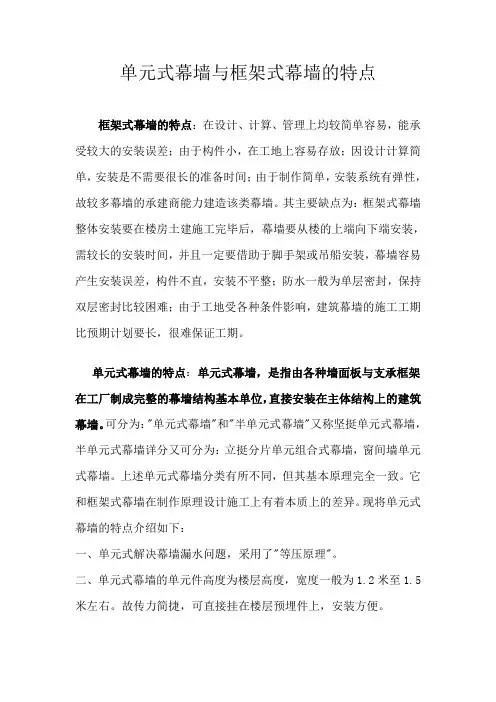 单元式幕墙与框架式幕墙的特点

框架式幕墙的特点：在设计、计算、管理上均较简单容易，能承受较大的安装误差；由于构件小，在工地上容易存放；因设计计算简单，安装是不需要很长的准备时间；由于制作简单，安装系统有弹性，故较多幕墙的承建商能力建造该类幕墙。其主要缺点为：框架式幕墙整体安装要在楼房土建施工完毕后，幕墙要从楼的上端向下端安装，需较长的安装时间，并且一定要借助于脚手架或吊船安装，幕墙容易产生安装误差，构件不直，安装不平整；防水一般为单层密封，保持双层密封比较困难；由于工地受各种条件影响，建筑幕墙的施工工期比预期计划要长，很难保证工期。

单元式幕墙的特点：单元式幕墙，是指由各种墙面板与支承框架在工厂制成完整的幕墙结构基本单位，直接安装在主体结构上的建筑幕墙。可分为："单元式幕墙"和"半单元式幕墙"又称坚挺单元式幕墙，半单元式幕墙详分又可分为：立挺分片单元组合式幕墙，窗间墙单元式幕墙。上述单元式幕墙分类有所不同，但其基本原理完全一致。它和框架式幕墙在制作原理设计施工上有着本质上的差异。现将单元式幕墙的特点介绍如下：
一、单元式解决幕墙漏水问题，采用了"等压原理"。
二、单元式幕墙的单元件高度为楼层高度，宽度一般为 1.2 米至 1.5 米左右。故传力简捷，可直接挂在楼层预埋件上，安装方便。